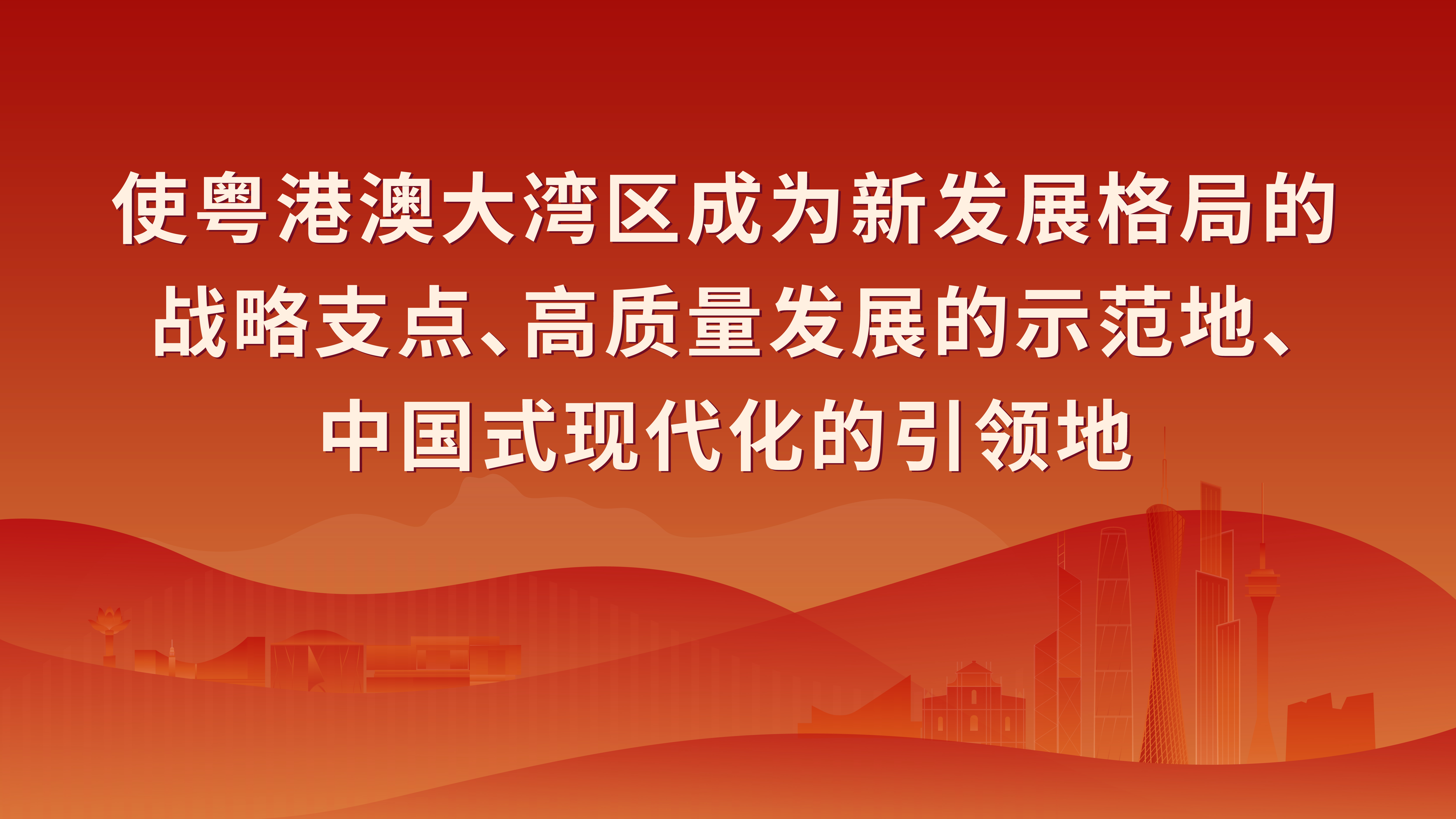 使粤港澳大湾区成为新发展格局的战略支点、高质量发展的示范地、中国式现代化的引领地